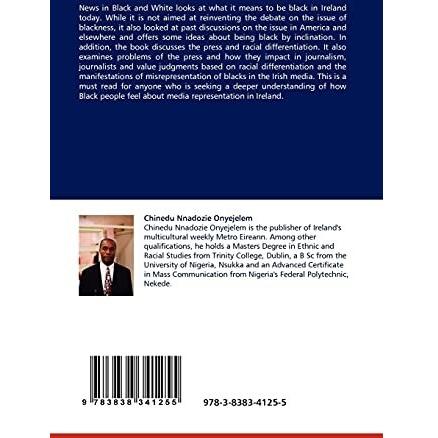 News in Black and White looks at what it means to be black in Ireland today. While it is not aimed at reinventing the debate on the issue of blackness, it also looked at past discussions on the issue in America and elsewhere and offers some ideas about being black by inclination. In addition, the book discusses the press and racial differentiation. It also examines problems of the press and how they impact in journalism, journalists and value judgments based on racial differentiation and the manifestations of misrepresentation of blacks in the Irish media. This is a must read for anyone who is seeking a deeper understanding of how Black people feel about media representation in Ireland.

Chinedu Nnadozie Onyejelem

Chinedu Nnadozie Onyejelem is the publisher of Ireland's multicultural weekly Metro Eireann. Among other qualifications, he holds a Masters Degree in Ethnic and Racial Studies from Trinity College, Dublin, a B Sc from the University of Nigeria, Nsukka and an Advanced Certificate in Mass Communication from Nigeria's Federal Polytechnic, Nekede.

9 783838 341255

978-3-8383-4125-5